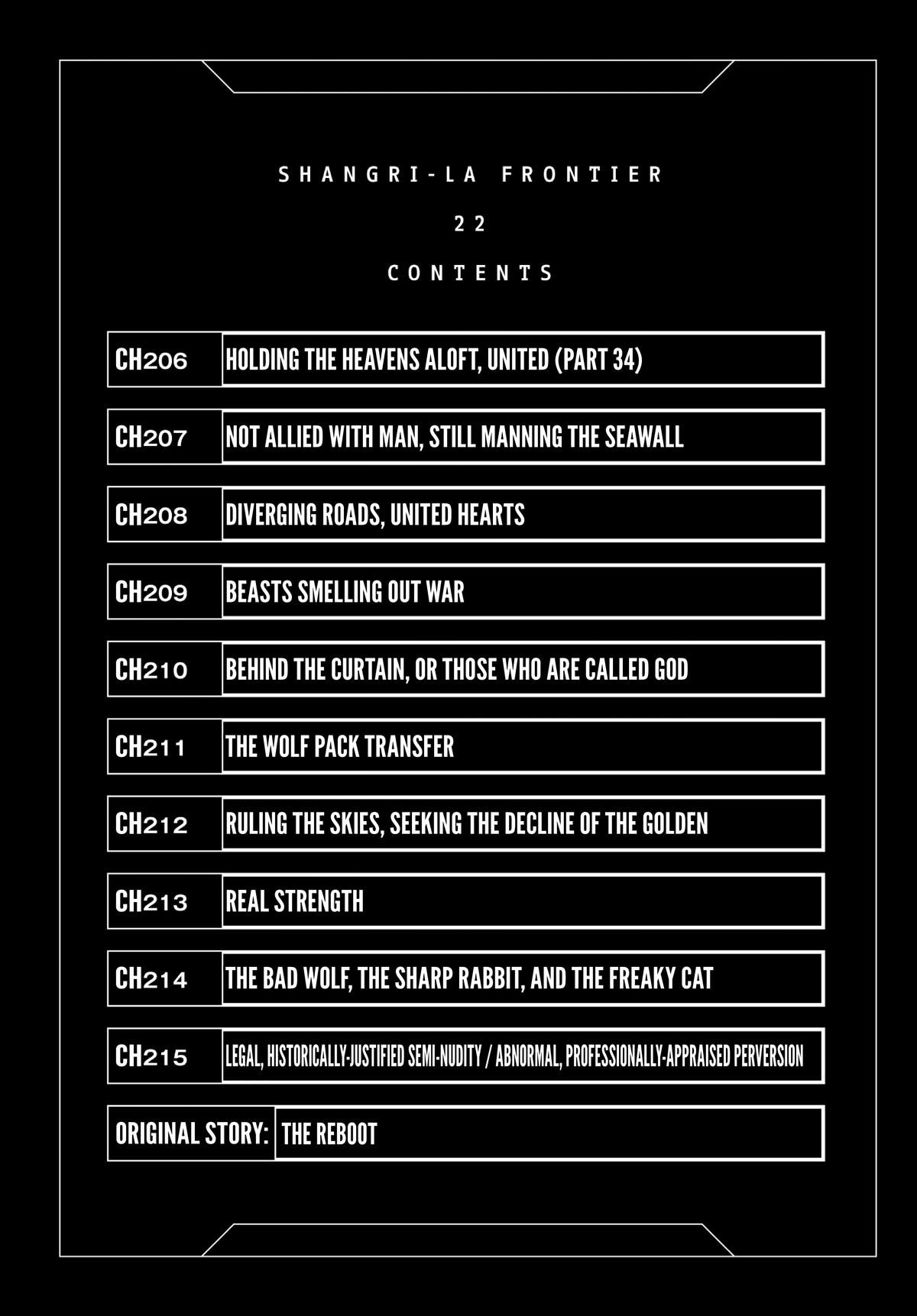 SHANGRI-LA FRONTIER

22

CONTENTS

| CH206 | HOLDING THE HEAVENS ALOFT, UNITED (PART 34) |
|---|---|
| CH207 | NOT ALLIED WITH MAN, STILL MANNING THE SEAWALL |
| CH208 | DIVERGING ROADS, UNITED HEARTS |
| CH209 | BEASTS SMELLING OUT WAR |
| CH210 | BEHIND THE CURTAIN, OR THOSE WHO ARE CALLED GOD |
| CH211 | THE WOLF PACK TRANSFER |
| CH212 | RULING THE SKIES, SEEKING THE DECLINE OF THE GOLDEN |
| CH213 | REAL STRENGTH |
| CH214 | THE BAD WOLF, THE SHARP RABBIT, AND THE FREAKY CAT |
| CH215 | LEGAL, HISTORICALLY-JUSTIFIED SEMI-NUDITY / ABNORMAL, PROFESSIONALLY-APPRAISED PERVERSION |
| ORIGINAL STORY: | THE REBOOT |